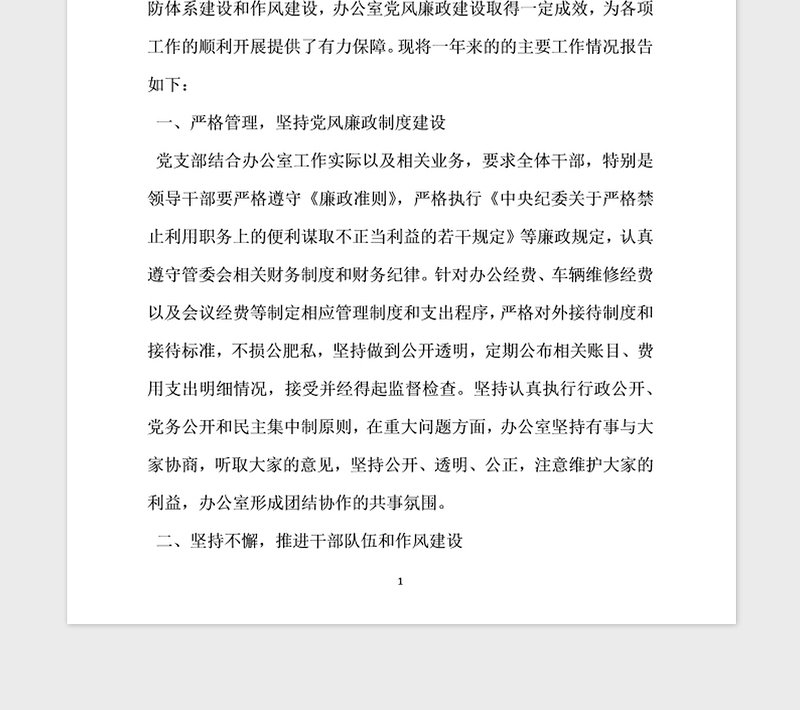 防体系建设和作风建设，办公室党风廉政建设取得一定成效，为各项工作的顺利开展提供了有力保障。现将一年来的的主要工作情况报告如下：

一、严格管理，坚持党风廉政制度建设

党支部结合办公室工作实际以及相关业务，要求全体干部，特别是领导干部要严格遵守《廉政准则》，严格执行《中央纪委关于严格禁止利用职务上的便利谋取不正当利益的若干规定》等廉政规定，认真遵守管委会相关财务制度和财务纪律。针对办公经费、车辆维修经费以及会议经费等制定相应管理制度和支出程序，严格对外接待制度和接待标准，不损公肥私，坚持做到公开透明，定期公布相关账目、费用支出明细情况，接受并经得起监督检查。坚持认真执行行政公开、党务公开和民主集中制原则，在重大问题方面，办公室坚持有事与大家协商，听取大家的意见，坚持公开、透明、公正，注意维护大家的利益，办公室形成团结协作的共事氛围。

二、坚持不懈，推进干部队伍和作风建设

1